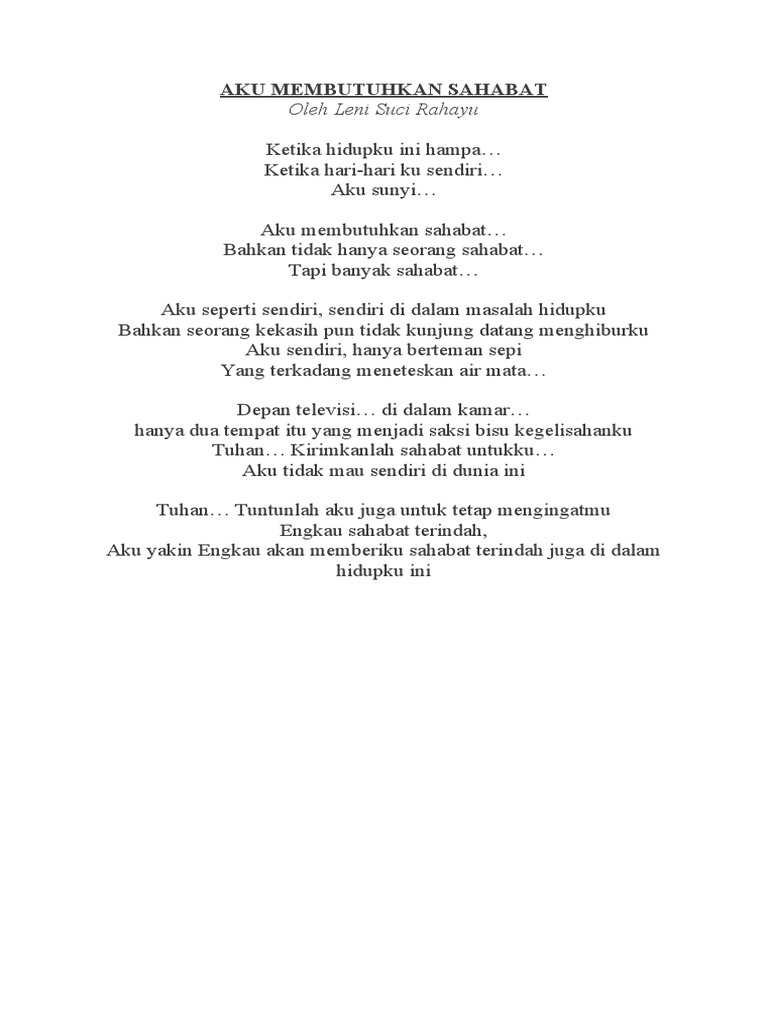 AKU MEMBUTUHKAN SAHABAT
Oleh Leni Suci Rahayu

Ketika hidupku ini hampa…
Ketika hari-hari ku sendiri…
Aku sunyi…

Aku membutuhkan sahabat…
Bahkan tidak hanya seorang sahabat…
Tapi banyak sahabat…

Aku seperti sendiri, sendiri di dalam masalah hidupku
Bahkan seorang kekasih pun tidak kunjung datang menghiburku
Aku sendiri, hanya berteman sepi
Yang terkadang meneteskan air mata…

Depan televisi… di dalam kamar…
hanya dua tempat itu yang menjadi saksi bisu kegelisahanku
Tuhan… Kirimkanlah sahabat untukku…
Aku tidak mau sendiri di dunia ini

Tuhan… Tuntunlah aku juga untuk tetap mengingatmu
Engkau sahabat terindah,
Aku yakin Engkau akan memberiku sahabat terindah juga di dalam hidupku ini